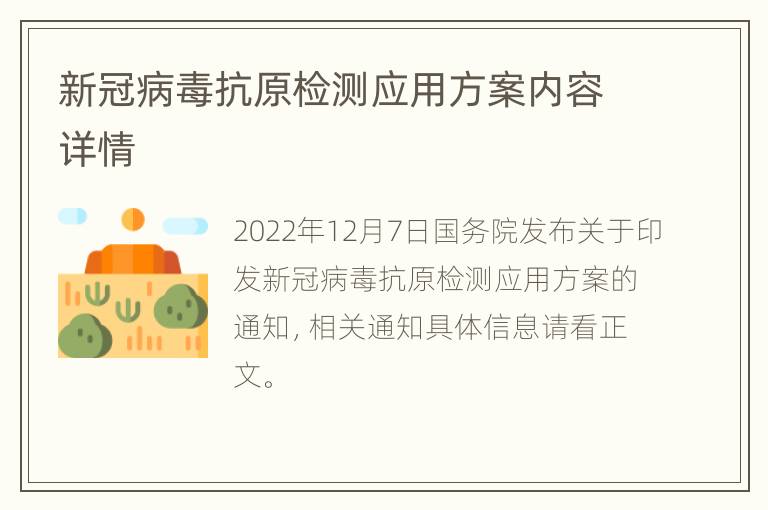 新冠病毒抗原检测应用方案内容详情

2022年12月7日国务院发布关于印发新冠病毒抗原检测应用方案的通知, 相关通知具体信息请看正文。